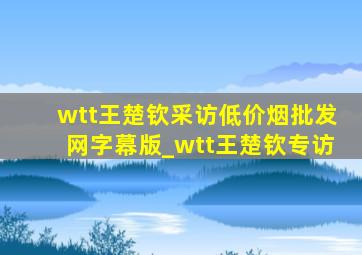 wtt王楚钦采访低价烟批发网字幕版_wtt王楚钦专访